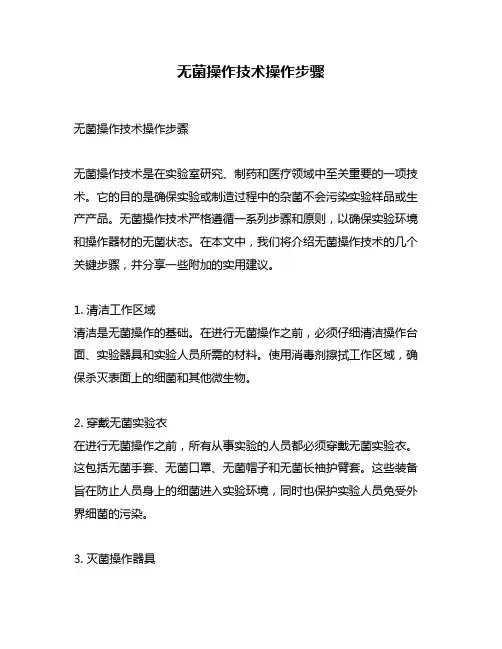 无菌操作技术操作步骤

无菌操作技术操作步骤

无菌操作技术是在实验室研究、制药和医疗领域中至关重要的一项技术。它的目的是确保实验或制造过程中的杂菌不会污染实验样品或生产产品。无菌操作技术严格遵循一系列步骤和原则，以确保实验环境和操作器材的无菌状态。在本文中，我们将介绍无菌操作技术的几个关键步骤，并分享一些附加的实用建议。

1. 清洁工作区域
清洁是无菌操作的基础。在进行无菌操作之前，必须仔细清洁操作台面、实验器具和实验人员所需的材料。使用消毒剂擦拭工作区域，确保杀灭表面上的细菌和其他微生物。

2. 穿戴无菌实验衣
在进行无菌操作之前，所有从事实验的人员都必须穿戴无菌实验衣。这包括无菌手套、无菌口罩、无菌帽子和无菌长袖护臂套。这些装备旨在防止人员身上的细菌进入实验环境，同时也保护实验人员免受外界细菌的污染。

3. 灭菌操作器具